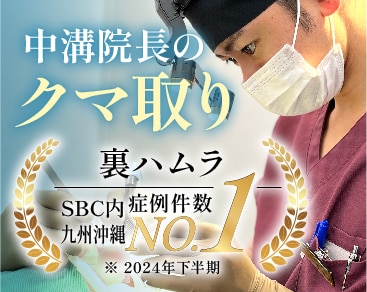 中溝院長の
クマ取り

裏ハムラ

SBC内
九州沖縄
症例件数
NO.1

※ 2024年下半期